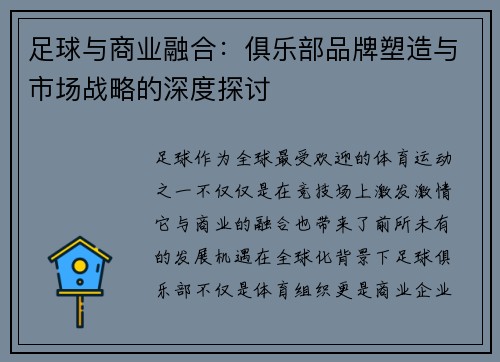 足球与商业融合：俱乐部品牌塑造与市场战略的深度探讨

足球作为全球最受欢迎的体育运动之一不仅仅是在竞技场上激发激情它与商业的融合也带来了前所未有的发展机遇在全球化背景下足球俱乐部不仅是体育组织更是商业企业